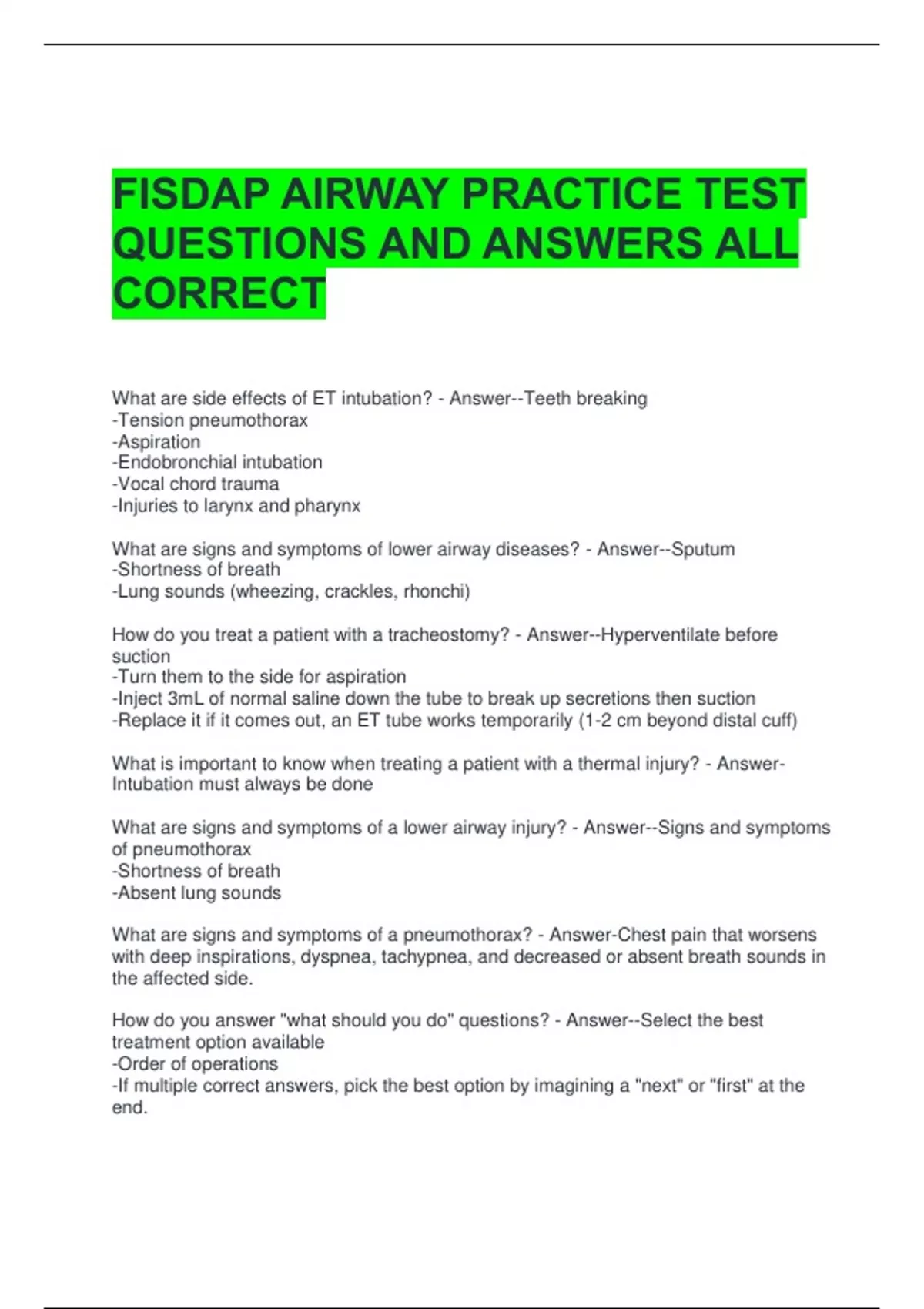 FISDAP AIRWAY PRACTICE TEST QUESTIONS AND ANSWERS ALL CORRECT

What are side effects of ET intubation? - Answer--Teeth breaking
-Tension pneumothorax
-Aspiration
-Endobronchial intubation
-Vocal chord trauma
-Injuries to larynx and pharynx

What are signs and symptoms of lower airway diseases? - Answer--Sputum
-Shortness of breath
-Lung sounds (wheezing, crackles, rhonchi)

How do you treat a patient with a tracheostomy? - Answer--Hyperventilate before suction
-Turn them to the side for aspiration
-Inject 3mL of normal saline down the tube to break up secretions then suction
-Replace it if it comes out, an ET tube works temporarily (1-2 cm beyond distal cuff)

What is important to know when treating a patient with a thermal injury? - Answer-Intubation must always be done

What are signs and symptoms of a lower airway injury? - Answer--Signs and symptoms of pneumothorax
-Shortness of breath
-Absent lung sounds

What are signs and symptoms of a pneumothorax? - Answer-Chest pain that worsens with deep inspirations, dyspnea, tachypnea, and decreased or absent breath sounds in the affected side.

How do you answer "what should you do" questions? - Answer--Select the best treatment option available
-Order of operations
-If multiple correct answers, pick the best option by imagining a "next" or "first" at the end.